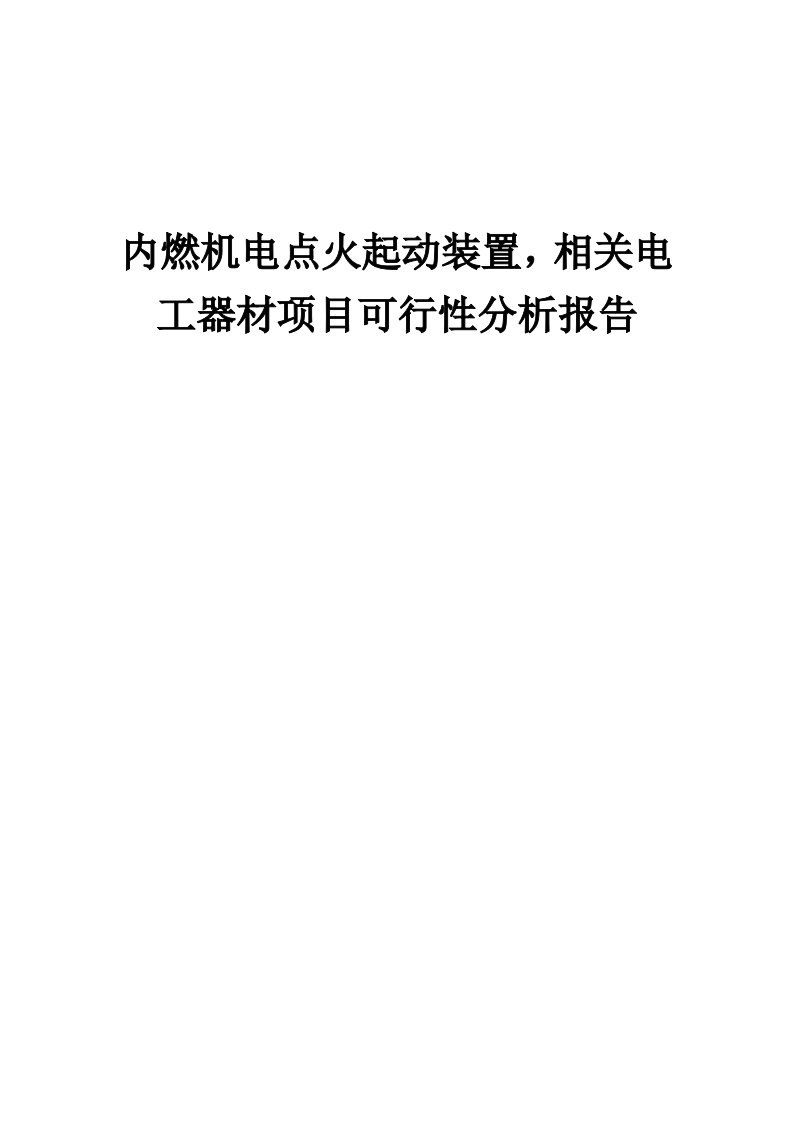 内燃机电点火起动装置，相关电工器材项目可行性分析报告